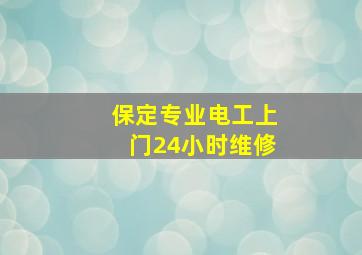 保定专业电工上门24小时维修